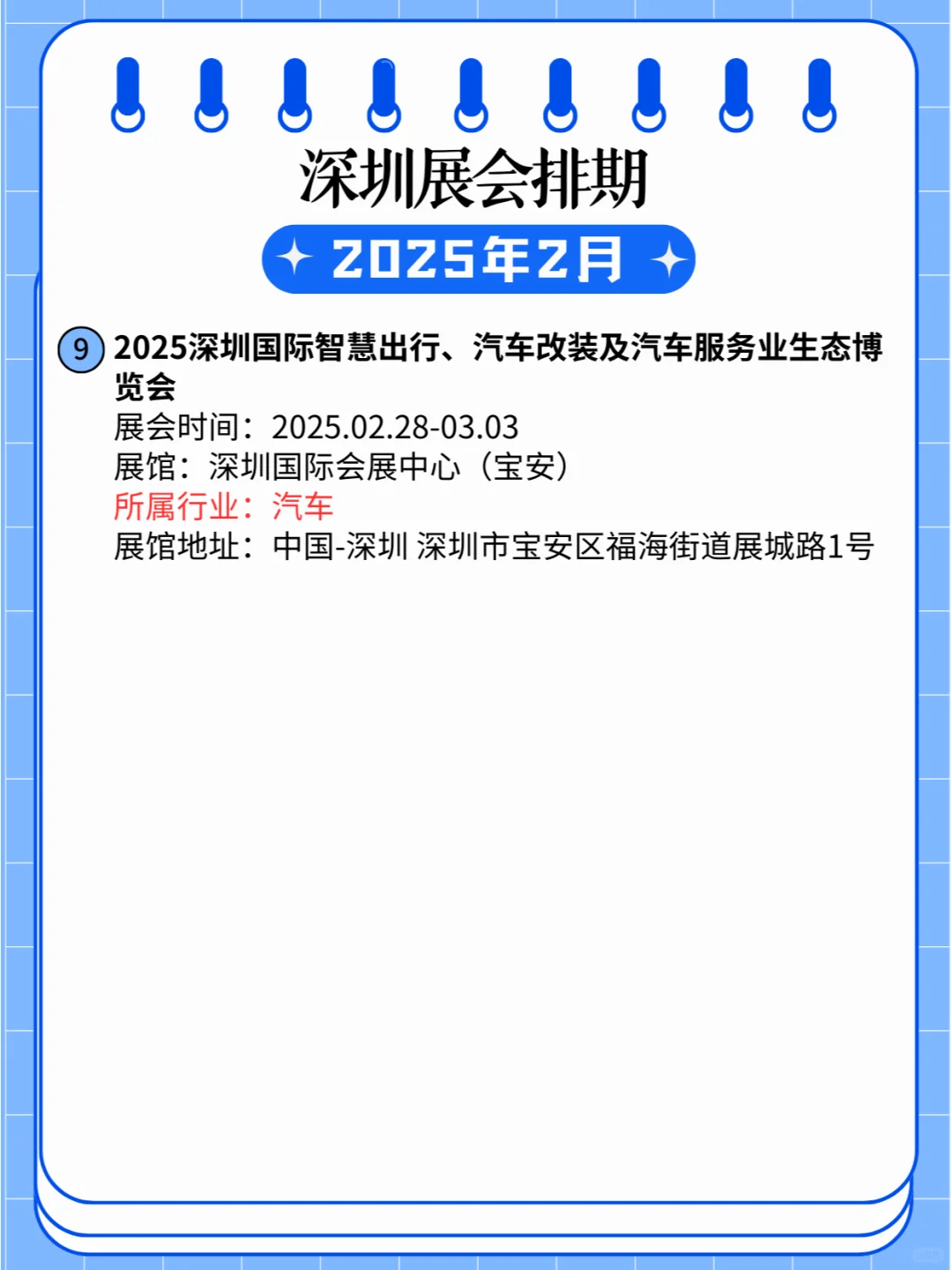 深圳展会排期

2025年2月

9 2025深圳国际智慧出行、汽车改装及汽车服务业生态博览会
展会时间：2025.02.28-03.03
展馆：深圳国际会展中心（宝安）
所属行业：汽车
展馆地址：中国-深圳 深圳市宝安区福海街道展城路1号